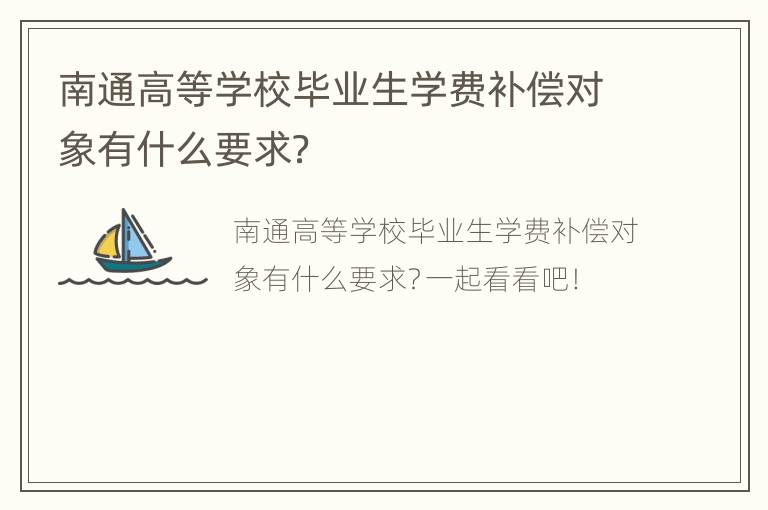 南通高等学校毕业生学费补偿对象有什么要求?

南通高等学校毕业生学费补偿对象有什么要求?一起看看吧!